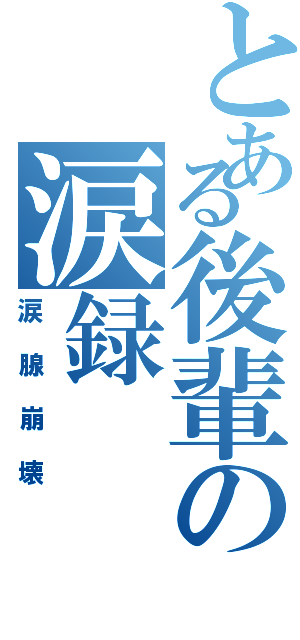 とある後輩の涙録

涙腺崩壊